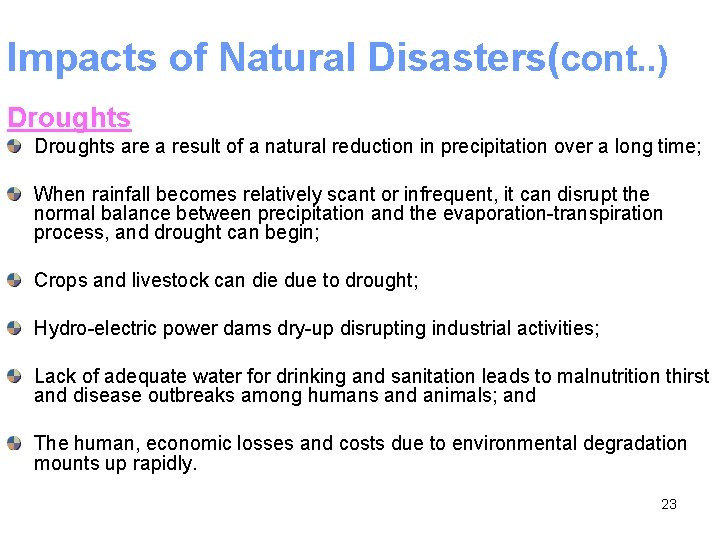 Impacts of Natural Disasters(cont..)

Droughts

Droughts are a result of a natural reduction in precipitation over a long time;

When rainfall becomes relatively scant or infrequent, it can disrupt the normal balance between precipitation and the evaporation-transpiration process, and drought can begin;

Crops and livestock can die due to drought;

Hydro-electric power dams dry-up disrupting industrial activities;

Lack of adequate water for drinking and sanitation leads to malnutrition thirst and disease outbreaks among humans and animals; and

The human, economic losses and costs due to environmental degradation mounts up rapidly.

23